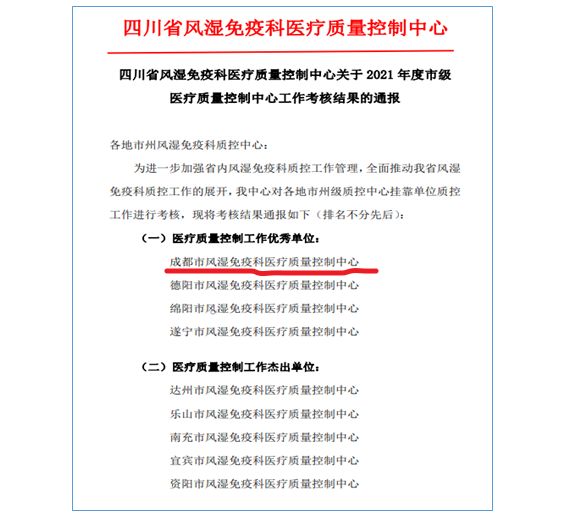 四川省风湿免疫科医疗质量控制中心

四川省风湿免疫科医疗质量控制中心关于 2021 年度市级医疗质量控制中心工作考核结果的通报

各地市州风湿免疫科质控中心：

为进一步加强省内风湿免疫科质控工作管理，全面推动我省风湿免疫科质控工作的展开，我中心对各地市州级质控中心挂靠单位质控工作进行考核，现将考核结果通报如下（排名不分先后）：

（一）医疗质量控制工作优秀单位：

成都市风湿免疫科医疗质量控制中心

德阳市风湿免疫科医疗质量控制中心

绵阳市风湿免疫科医疗质量控制中心

遂宁市风湿免疫科医疗质量控制中心

（二）医疗质量控制工作杰出单位：

达州市风湿免疫科医疗质量控制中心

乐山市风湿免疫科医疗质量控制中心

南充市风湿免疫科医疗质量控制中心

宜宾市风湿免疫科医疗质量控制中心

资阳市风湿免疫科医疗质量控制中心